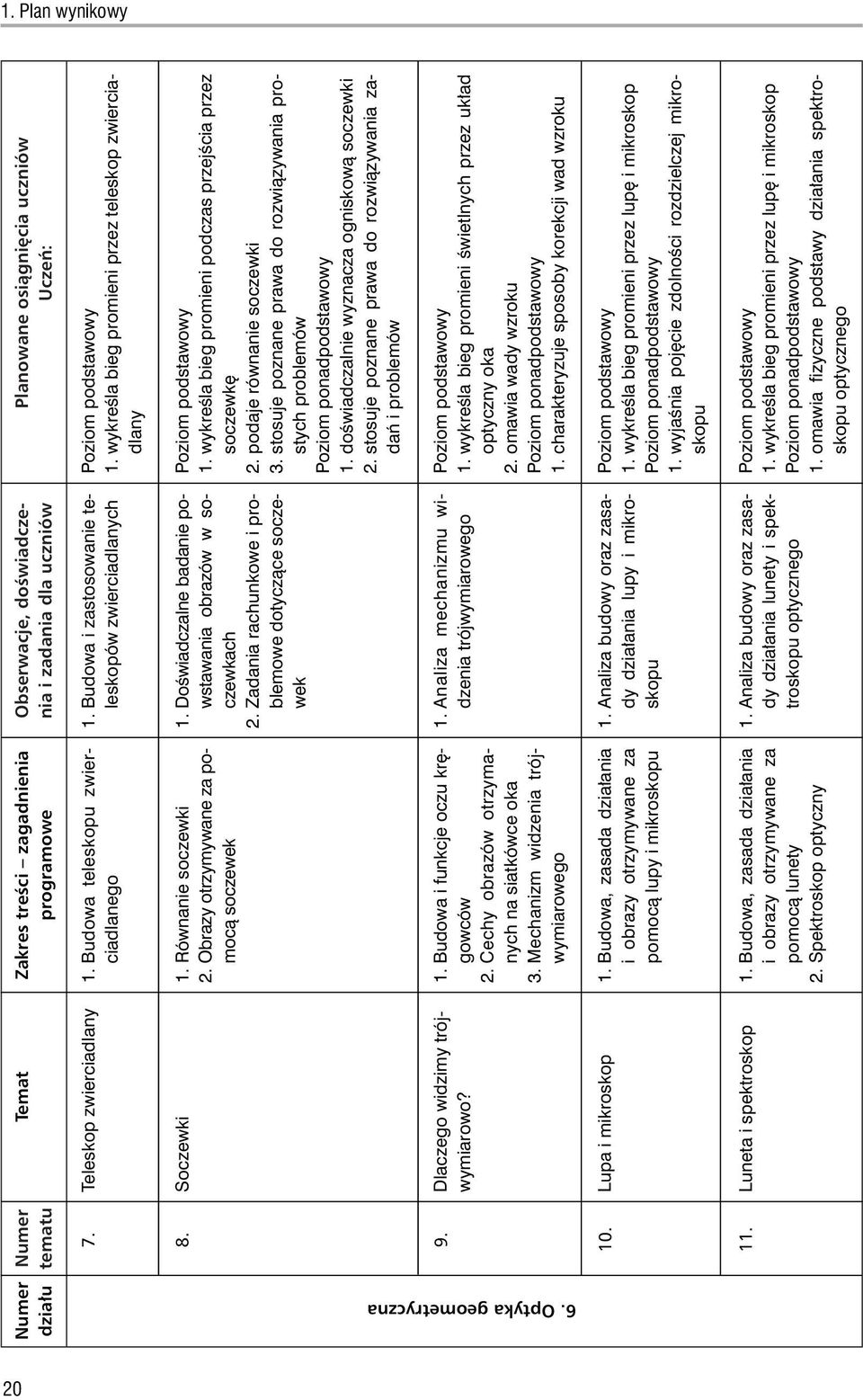 1. Plan wynikowy

| Numer działu | Numer tematu | Temat | Zakres treści – zagadnienia programowe | Obserwacje, doświadczenia i zadania dla uczniów | Planowane osiągnięcia uczniów Uczeń: |
|---|---|---|---|---|---|
| 6. Optyka geometryczna | 7. | Teleskop zwierciadlany | 1. Budowa teleskopu zwierciadlanego | 1. Budowa i zastosowanie teleskopów zwierciadlanych | Poziom podstawowy 1. wykreśla bieg promieni przez teleskop zwierciadlany |
| | 8. | Soczewki | 1. Równanie soczewki 2. Obrazy otrzymywane za pomocą soczewek | 1. Doświadczalne badanie powstawania obrazów w soczewkach 2. Zadania rachunkowe i problemowe dotyczące soczewek | Poziom podstawowy 1. wykreśla bieg promieni podczas przejścia przez soczewkę 2. podaje równanie soczewki 3. stosuje poznane prawa do rozwiązywania prostych problemów Poziom ponadpodstawowy 1. doświadczalnie wyznacza ogniskową soczewki 2. stosuje poznane prawa do rozwiązywania zadań i problemów |
| | 9. | Dlaczego widzimy trójwymiarowo? | 1. Budowa i funkcje oczu kręgowców 2. Cechy obrazów otrzymanych na siatkówce oka 3. Mechanizm widzenia trójwymiarowego | 1. Analiza mechanizmu widzenia trójwymiarowego | Poziom podstawowy 1. wykreśla bieg promieni świetlnych przez układ optyczny oka 2. omawia wady wzroku Poziom ponadpodstawowy 1. charakteryzuje sposoby korekcji wad wzroku |
| | 10. | Lupa i mikroskop | 1. Budowa, zasada działania i obrazy otrzymywane za pomocą lupy i mikroskopu | 1. Analiza budowy oraz zasady działania lupy i mikroskopu | Poziom podstawowy 1. wykreśla bieg promieni przez lupę i mikroskop Poziom ponadpodstawowy 1. wyjaśnia pojęcie zdolności rozdzielczej mikroskopu |
| | 11. | Luneta i spektroskop | 1. Budowa, zasada działania i obrazy otrzymywane za pomocą lunety 2. Spektroskop optyczny | 1. Analiza budowy oraz zasady działania lunety i spektroskopu optycznego | Poziom podstawowy 1. wykreśla bieg promieni przez lupę i mikroskop Poziom ponadpodstawowy 1. omawia fizyczne podstawy działania spektroskopu optycznego |

20